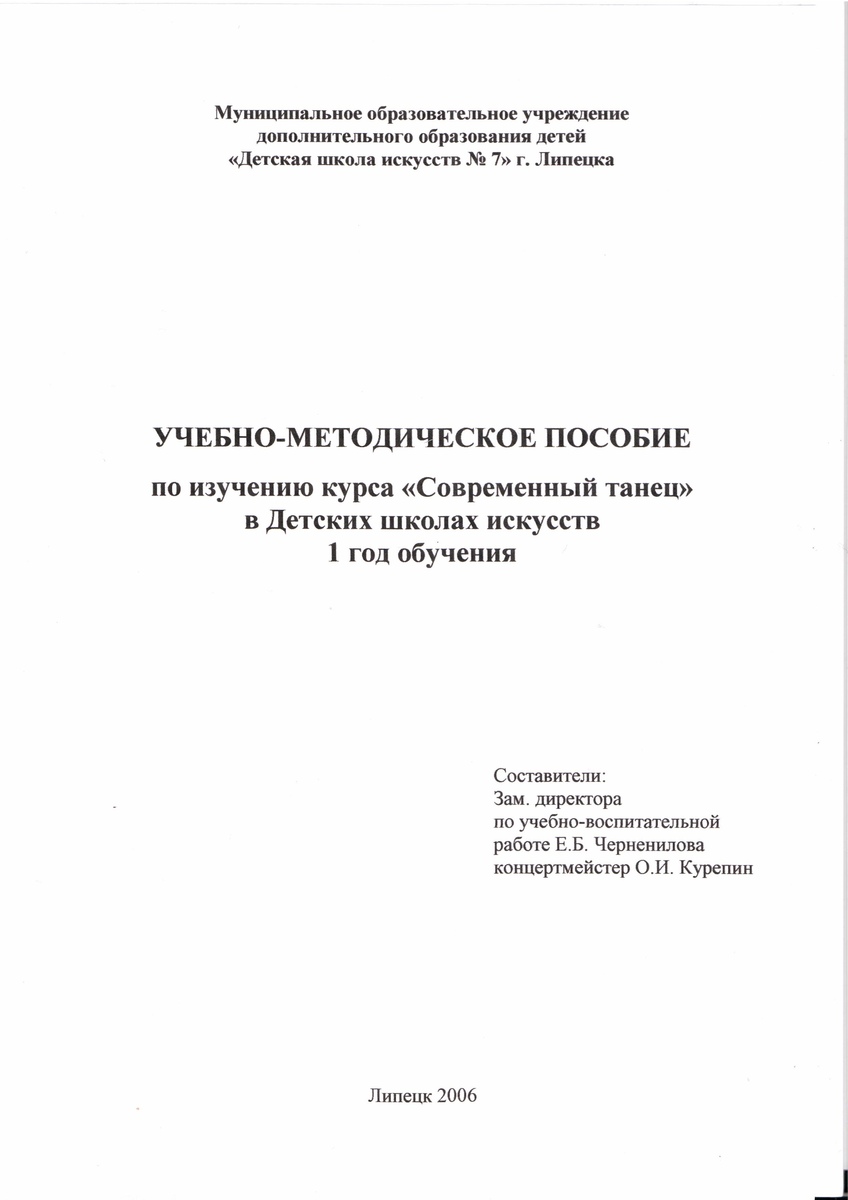 Муниципальное образовательное учреждение
дополнительного образования детей
«Детская школа искусств № 7» г. Липецка

УЧЕБНО-МЕТОДИЧЕСКОЕ ПОСОБИЕ

по изучению курса «Современный танец»
в Детских школах искусств
1 год обучения

Составители:
Зам. директора
по учебно-воспитательной
работе Е.Б. Черненилова
концертмейстер О.И. Курепин

Липецк 2006